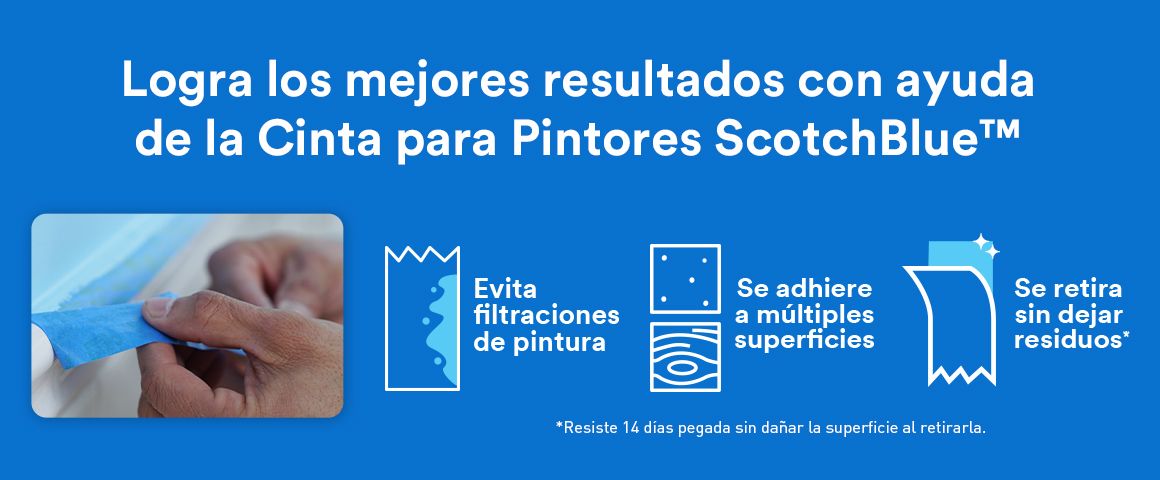 Logra los mejores resultados con ayuda de la Cinta para Pintores ScotchBlue™

Evita filtraciones de pintura

Se adhiere a múltiples superficies

Se retira sin dejar residuos*

*Resiste 14 días pegada sin dañar la superficie al retirarla.